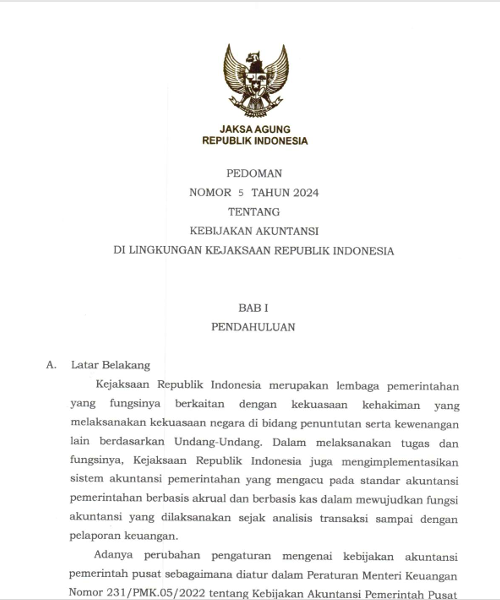 JAKSA AGUNG
REPUBLIK INDONESIA

PEDOMAN
NOMOR 5 TAHUN 2024
TENTANG
KEBIJAKAN AKUNTANSI
DI LINGKUNGAN KEJAKSAAN REPUBLIK INDONESIA

BAB I
PENDAHULUAN

A. Latar Belakang

Kejaksaan Republik Indonesia merupakan lembaga pemerintahan yang fungsinya berkaitan dengan kekuasaan kehakiman yang melaksanakan kekuasaan negara di bidang penuntutan serta kewenangan lain berdasarkan Undang-Undang. Dalam melaksanakan tugas dan fungsinya, Kejaksaan Republik Indonesia juga mengimplementasikan sistem akuntansi pemerintahan yang mengacu pada standar akuntansi pemerintahan berbasis akrual dan berbasis kas dalam mewujudkan fungsi akuntansi yang dilaksanakan sejak analisis transaksi sampai dengan pelaporan keuangan.

Adanya perubahan pengaturan mengenai kebijakan akuntansi pemerintah pusat sebagaimana diatur dalam Peraturan Menteri Keuangan Nomor 231/PMK.05/2022 tentang Kebijakan Akuntansi Pemerintah Pusat